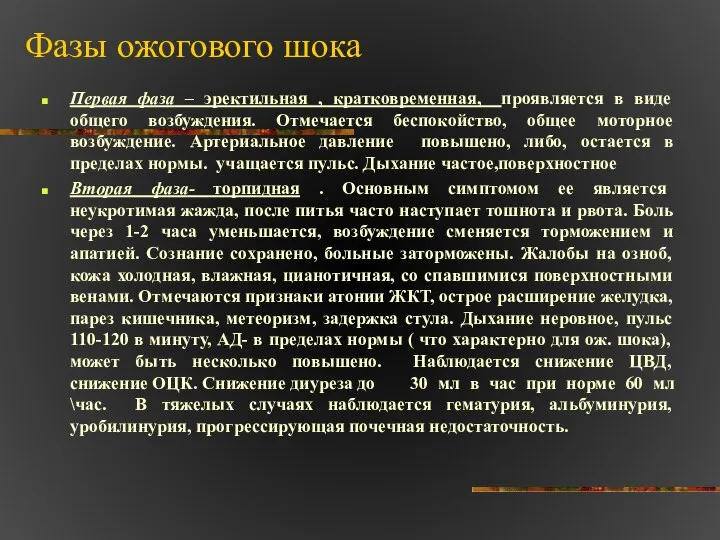 Фазы ожогового шока

Первая фаза – эректильная , кратковременная, проявляется в виде общего возбуждения. Отмечается беспокойство, общее моторное возбуждение. Артериальное давление повышено, либо, остается в пределах нормы. учащается пульс. Дыхание частое,поверхностное

Вторая фаза- торпидная . Основным симптомом ее является неукротимая жажда, после питья часто наступает тошнота и рвота. Боль через 1-2 часа уменьшается, возбуждение сменяется торможением и апатией. Сознание сохранено, больные заторможены. Жалобы на озноб, кожа холодная, влажная, цианотичная, со спавшимися поверхностными венами. Отмечаются признаки атонии ЖКТ, острое расширение желудка, парез кишечника, метеоризм, задержка стула. Дыхание неровное, пульс 110-120 в минуту, АД- в пределах нормы ( что характерно для ож. шока), может быть несколько повышено. Наблюдается снижение ЦВД, снижение ОЦК. Снижение диуреза до 30 мл в час при норме 60 мл \час. В тяжелых случаях наблюдается гематурия, альбуминурия, уробилинурия, прогрессирующая почечная недостаточность.